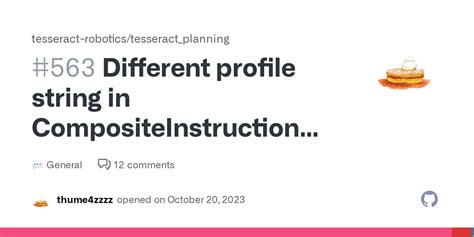 tesseract-robotics/tesseract_planning

#563 Different profile string in CompositeInstruction...

General 12 comments

thume4zzzz opened on October 20, 2023